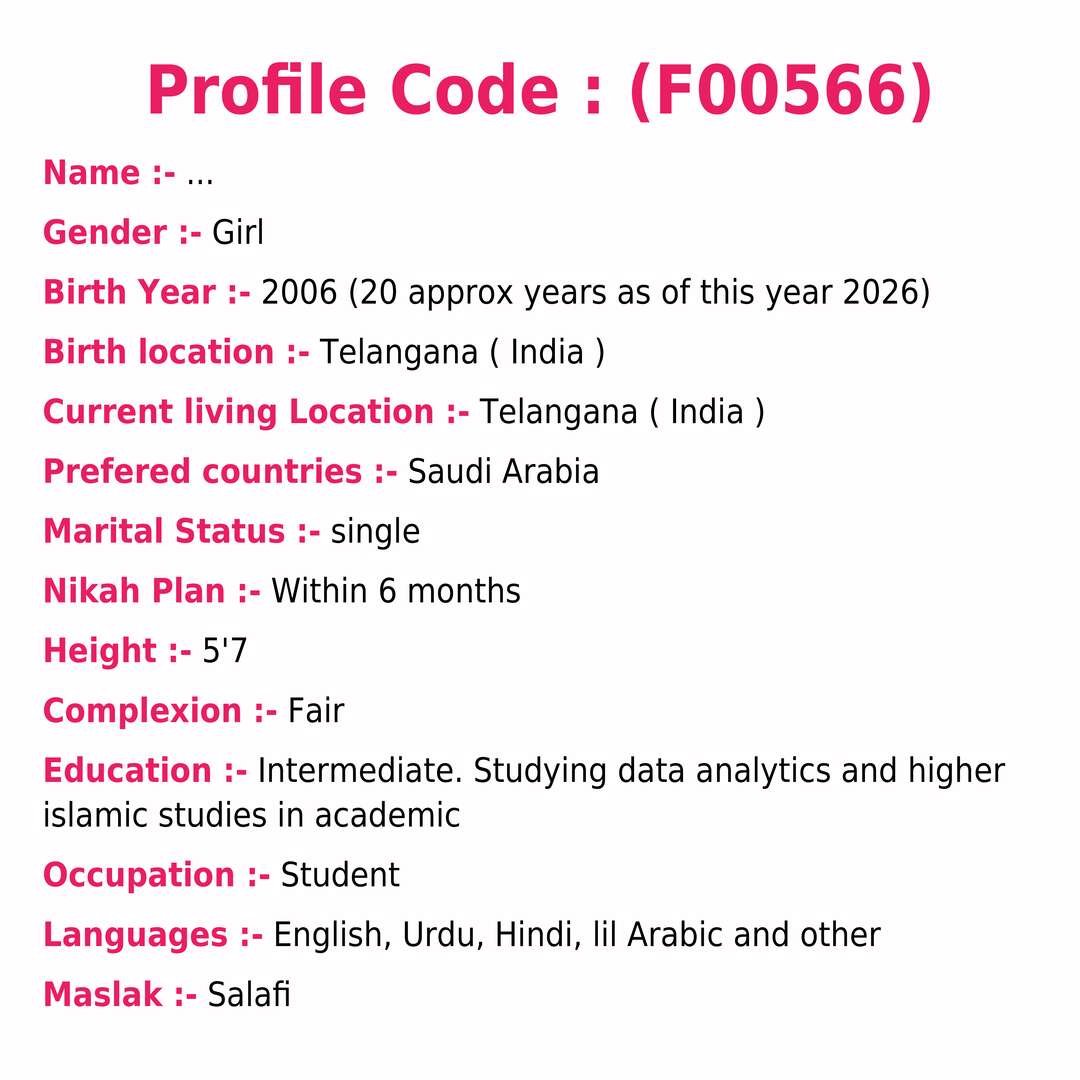 Profile Code : (F00566)

Name :- ...

Gender :- Girl

Birth Year :- 2006 (20 approx years as of this year 2026)

Birth location :- Telangana ( India )

Current living Location :- Telangana ( India )

Prefered countries :- Saudi Arabia

Marital Status :- single

Nikah Plan :- Within 6 months

Height :- 5'7

Complexion :- Fair

Education :- Intermediate. Studying data analytics and higher islamic studies in academic

Occupation :- Student

Languages :- English, Urdu, Hindi, lil Arabic and other

Maslak :- Salafi